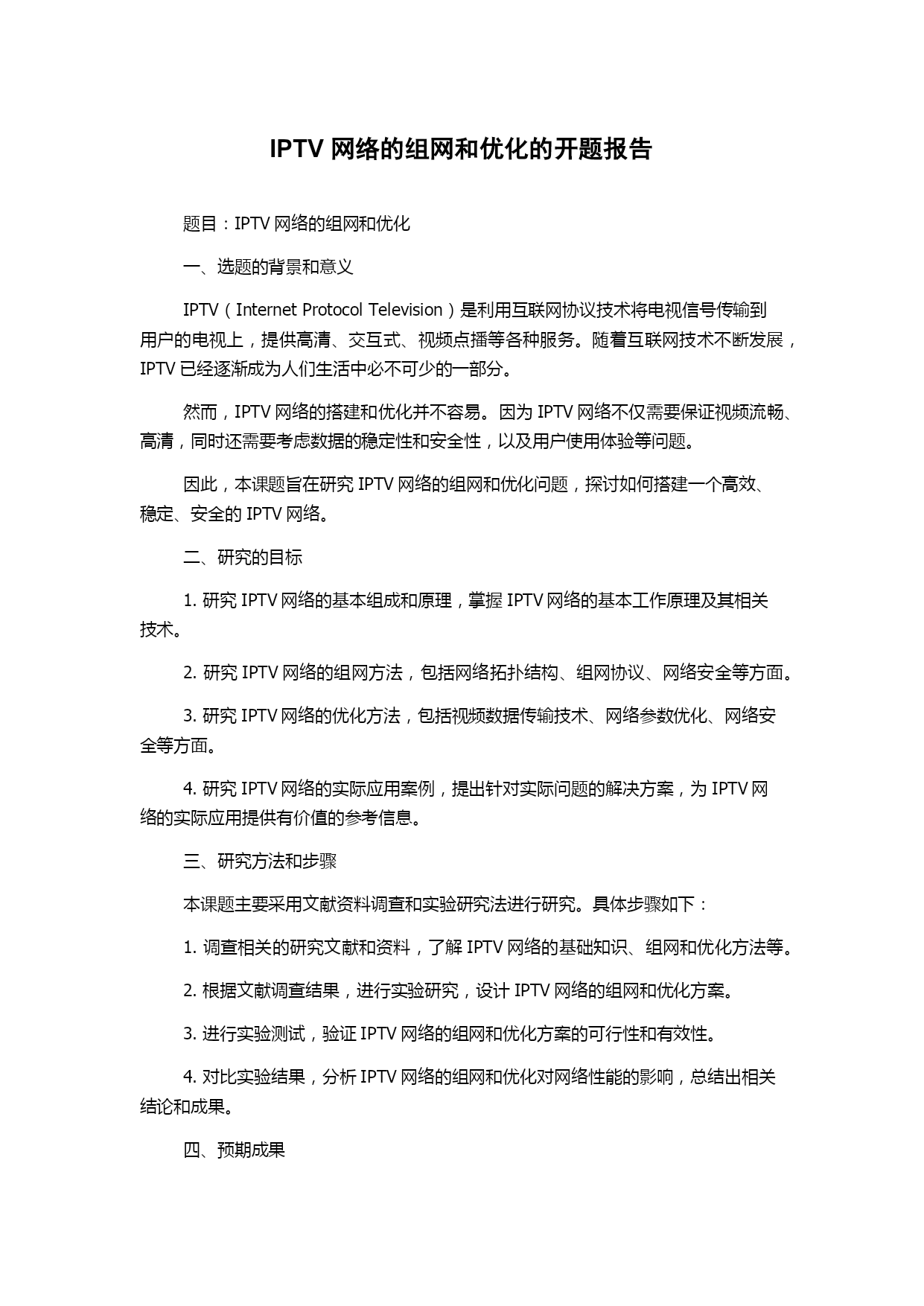 IPTV 网络的组网和优化的开题报告

题目：IPTV 网络的组网和优化

一、选题的背景和意义

IPTV（Internet Protocol Television）是利用互联网协议技术将电视信号传输到用户的电视上，提供高清、交互式、视频点播等各种服务。随着互联网技术不断发展，IPTV 已经逐渐成为人们生活中必不可少的一部分。

然而，IPTV 网络的搭建和优化并不容易。因为 IPTV 网络不仅需要保证视频流畅、高清，同时还需要考虑数据的稳定性和安全性，以及用户使用体验等问题。

因此，本课题旨在研究 IPTV 网络的组网和优化问题，探讨如何搭建一个高效、稳定、安全的 IPTV 网络。

二、研究的目标

1. 研究 IPTV 网络的基本组成和原理，掌握 IPTV 网络的基本工作原理及其相关技术。

2. 研究 IPTV 网络的组网方法，包括网络拓扑结构、组网协议、网络安全等方面。

3. 研究 IPTV 网络的优化方法，包括视频数据传输技术、网络参数优化、网络安全等方面。

4. 研究 IPTV 网络的实际应用案例，提出针对实际问题的解决方案，为 IPTV 网络的实际应用提供有价值的参考信息。

三、研究方法和步骤

本课题主要采用文献资料调查和实验研究法进行研究。具体步骤如下：

1. 调查相关的研究文献和资料，了解 IPTV 网络的基础知识、组网和优化方法等。

2. 根据文献调查结果，进行实验研究，设计 IPTV 网络的组网和优化方案。

3. 进行实验测试，验证 IPTV 网络的组网和优化方案的可行性和有效性。

4. 对比实验结果，分析 IPTV 网络的组网和优化对网络性能的影响，总结出相关结论和成果。

四、预期成果